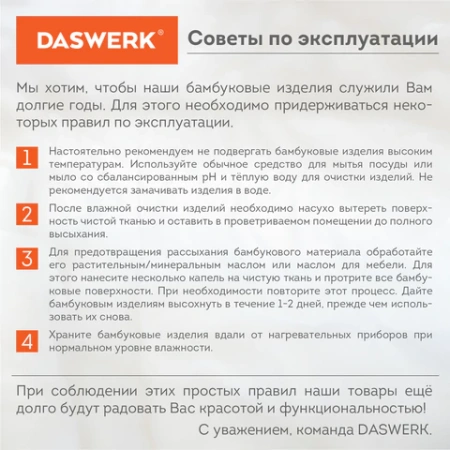 DASWERK®

Советы по эксплуатации

Мы хотим, чтобы наши бамбуковые изделия служили Вам долгие годы. Для этого необходимо придерживаться некоторых правил по эксплуатации.

1 Настоятельно рекомендуем не подвергать бамбуковые изделия высоким температурам. Используйте обычное средство для мытья посуды или мыло со сбалансированным pH и тёплую воду для очистки изделий. Не рекомендуется замачивать изделия в воде.

2 После влажной очистки изделий необходимо насухо вытереть поверхность чистой тканью и оставить в проветриваемом помещении до полного высыхания.

3 Для предотвращения рассыхания бамбукового материала обработайте его растительным/минеральным маслом или маслом для мебели. Для этого нанесите несколько капель на чистую ткань и протрите все бамбуковые поверхности. При необходимости повторите этот процесс. Дайте бамбуковым изделиям высохнуть в течение 1-2 дней, прежде чем использовать их снова.

4 Храните бамбуковые изделия вдали от нагревательных приборов при нормальном уровне влажности.

При соблюдении этих простых правил наши товары ещё долго будут радовать Вас красотой и функциональностью!

С уважением, команда DASWERK.